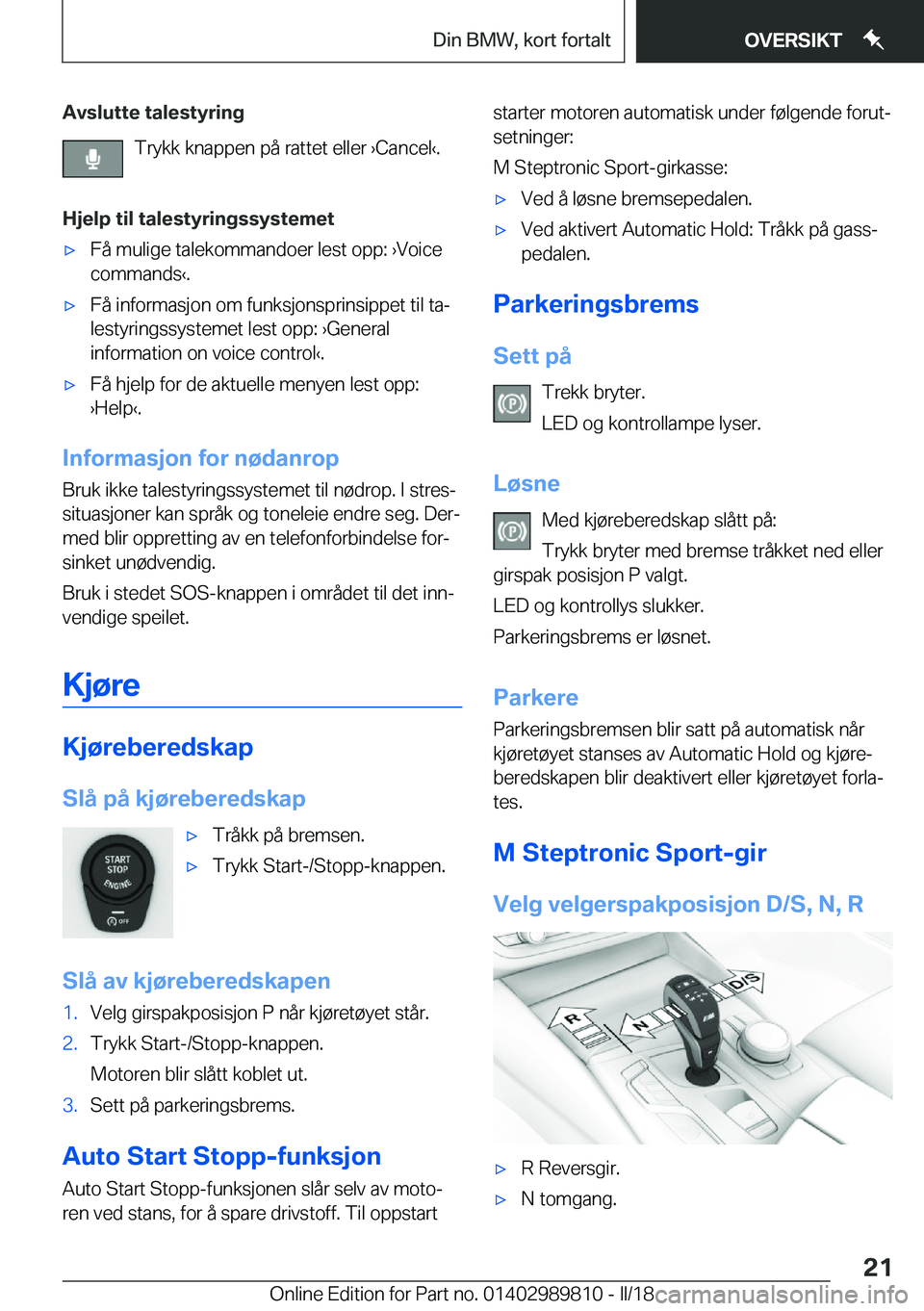 Din BMW, kort fortalt

OVERSIKT

Avslutte talestyring

Trykk knappen på rattet eller ›Cancel‹.

Hjelp til talestyringssystemet

▷ Få mulige talekommandoer lest opp: ›Voice commands‹.

▷ Få informasjon om funksjonsprinsippet til talestyringssystemet lest opp: ›General information on voice control‹.

▷ Få hjelp for de aktuelle menyen lest opp: ›Help‹.

Informasjon for nødanrop

Bruk ikke talestyringssystemet til nødrop. I stressituasjoner kan språk og toneleie endre seg. Dermed blir oppretting av en telefonforbindelse forsinket unødvendig.

Bruk i stedet SOS-knappen i området til det innvendige speilet.

Kjøre

Kjøreberedskap

Slå på kjøreberedskap

START STOP ENGINE

OFF

▷ Tråkk på bremsen.

▷ Trykk Start-/Stopp-knappen.

Slå av kjøreberedskapen

1. Velg girspakposisjon P når kjøretøyet står.

2. Trykk Start-/Stopp-knappen.

Motoren blir slått koblet ut.

3. Sett på parkeringsbrems.

Auto Start Stopp-funksjon

Auto Start Stopp-funksjonen slår selv av motoren ved stans, for å spare drivstoff. Til oppstart starter motoren automatisk under følgende forutsetninger:

M Steptronic Sport-girkasse:

▷ Ved å løsne bremsepedalen.

▷ Ved aktivert Automatic Hold: Tråkk på gasspedalen.

Parkeringsbrems

Sett på

Trekk bryter.

LED og kontrollampe lyser.

Løsne

Med kjøreberedskap slått på:

Trykk bryter med bremse tråkket ned eller girspak posisjon P valgt.

LED og kontrollys slukker.

Parkeringsbrems er løsnet.

Parkere

Parkeringsbremsen blir satt på automatisk når kjøretøyet stanses av Automatic Hold og kjøreberedskapen blir deaktivert eller kjøretøyet forlates.

M Steptronic Sport-gir

Velg velgerspakposisjon D/S, N, R

R

N

D/S

▷ R Reversgir.

▷ N tomgang.

21

Online Edition for Part no. 01402989810 - II/18

carmanualsonline.info